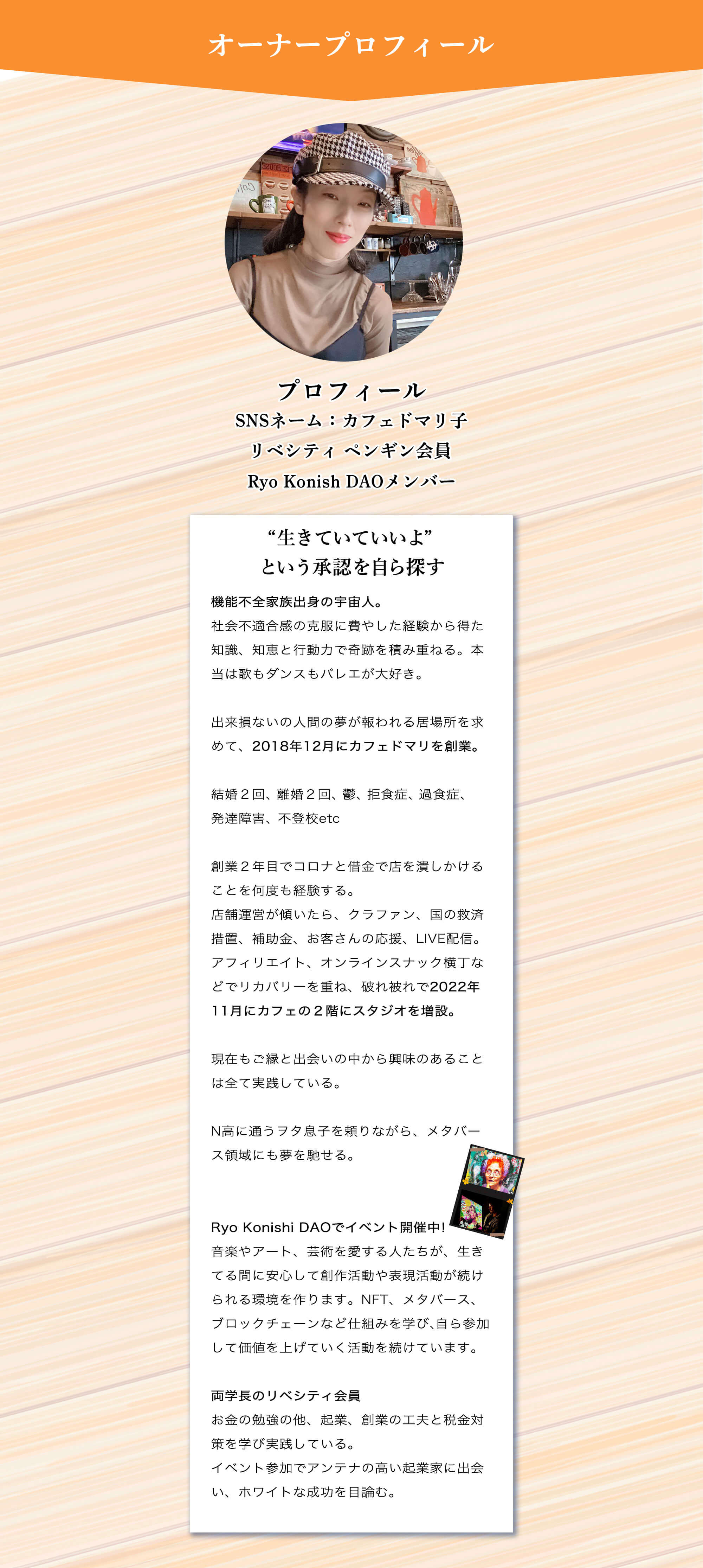 オーナープロフィール

プロフィール
SNSネーム：カフェドマリ子
リベシティ ペンギン会員
Ryo Konish DAOメンバー

“生きていていいよ”
という承認を自ら探す

機能不全家族出身の宇宙人。
社会不適合感の克服に費やした経験から得た知識、知恵と行動力で奇跡を積み重ねる。本当は歌もダンスもバレエが大好き。

出来損ないの人間の夢が報われる居場所を求めて、2018年12月にカフェドマリを創業。

結婚２回、離婚２回、鬱、拒食症、過食症、発達障害、不登校etc

創業２年目でコロナと借金で店を潰しかけることを何度も経験する。
店舗運営が傾いたら、クラファン、国の救済措置、補助金、お客さんの応援、LIVE配信。アフィリエイト、オンラインスナック横丁などでリカバリーを重ね、破れ被れで2022年11月にカフェの２階にスタジオを増設。

現在もご縁と出会いの中から興味のあることは全て実践している。

N高に通うヲタ息子を頼りながら、メタバース領域にも夢を馳せる。

Ryo Konishi DAOでイベント開催中!
音楽やアート、芸術を愛する人たちが、生きてる間に安心して創作活動や表現活動が続けられる環境を作ります。NFT、メタバース、ブロックチェーンなど仕組みを学び､自ら参加して価値を上げていく活動を続けています。

両学長のリベシティ会員
お金の勉強の他、起業、創業の工夫と税金対策を学び実践している。
イベント参加でアンテナの高い起業家に出会い、ホワイトな成功を目論む。